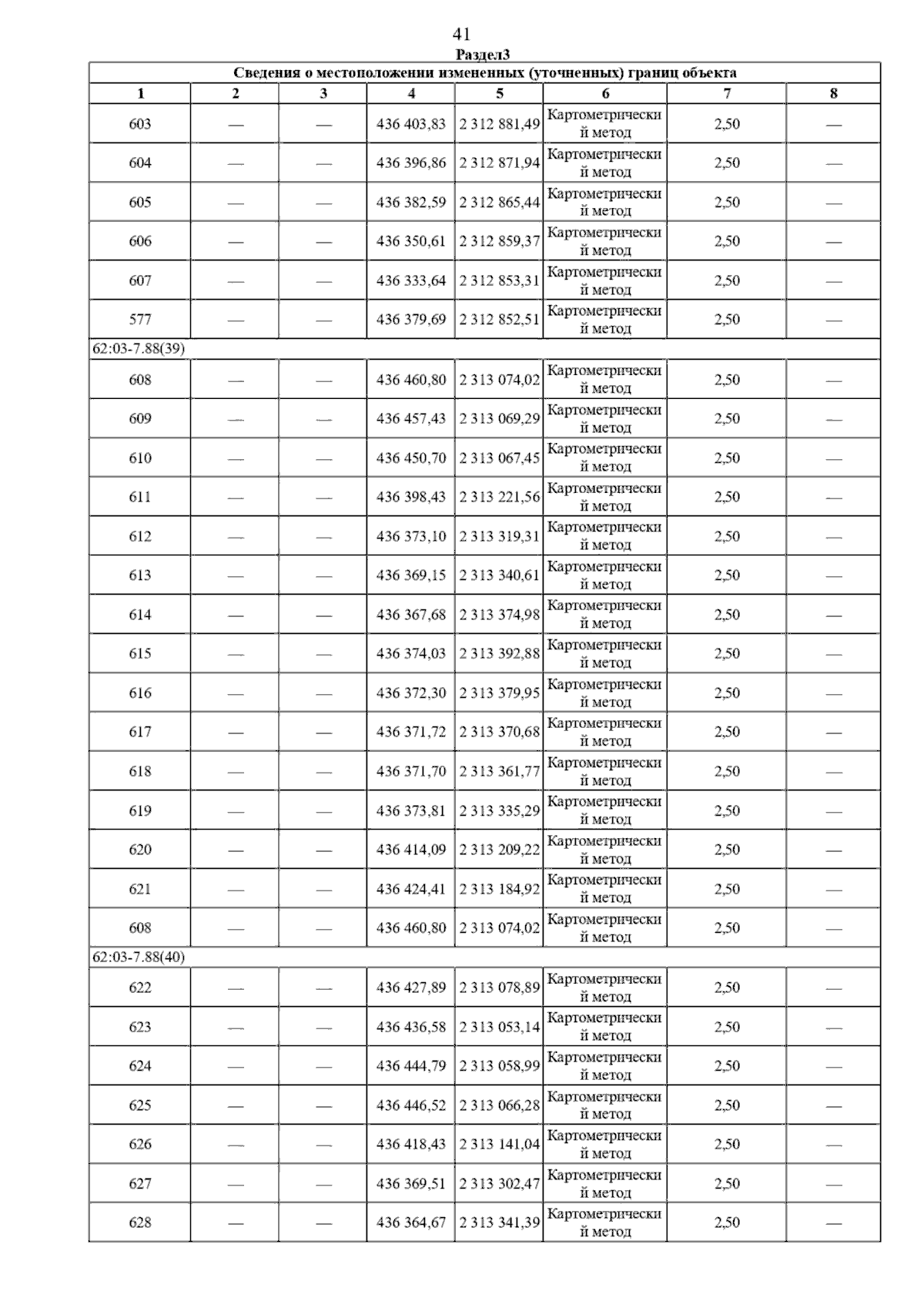 41

Раздел3

Сведения о местоположении измененных (уточненных) границ объекта

| 1 | 2 | 3 | 4 | 5 | 6 | 7 | 8 |
|---|---|---|---|---|---|---|---|
| 603 | — | — | 436 403,83 | 2 312 881,49 | Картометрический метод | 2,50 | — |
| 604 | — | — | 436 396,86 | 2 312 871,94 | Картометрический метод | 2,50 | — |
| 605 | — | — | 436 382,59 | 2 312 865,44 | Картометрический метод | 2,50 | — |
| 606 | — | — | 436 350,61 | 2 312 859,37 | Картометрический метод | 2,50 | — |
| 607 | — | — | 436 333,64 | 2 312 853,31 | Картометрический метод | 2,50 | — |
| 577 | — | — | 436 379,69 | 2 312 852,51 | Картометрический метод | 2,50 | — |
| 62:03-7.88(39) | | | | | | | |
| 608 | — | — | 436 460,80 | 2 313 074,02 | Картометрический метод | 2,50 | — |
| 609 | — | — | 436 457,43 | 2 313 069,29 | Картометрический метод | 2,50 | — |
| 610 | — | — | 436 450,70 | 2 313 067,45 | Картометрический метод | 2,50 | — |
| 611 | — | — | 436 398,43 | 2 313 221,56 | Картометрический метод | 2,50 | — |
| 612 | — | — | 436 373,10 | 2 313 319,31 | Картометрический метод | 2,50 | — |
| 613 | — | — | 436 369,15 | 2 313 340,61 | Картометрический метод | 2,50 | — |
| 614 | — | — | 436 367,68 | 2 313 374,98 | Картометрический метод | 2,50 | — |
| 615 | — | — | 436 374,03 | 2 313 392,88 | Картометрический метод | 2,50 | — |
| 616 | — | — | 436 372,30 | 2 313 379,95 | Картометрический метод | 2,50 | — |
| 617 | — | — | 436 371,72 | 2 313 370,68 | Картометрический метод | 2,50 | — |
| 618 | — | — | 436 371,70 | 2 313 361,77 | Картометрический метод | 2,50 | — |
| 619 | — | — | 436 373,81 | 2 313 335,29 | Картометрический метод | 2,50 | — |
| 620 | — | — | 436 414,09 | 2 313 209,22 | Картометрический метод | 2,50 | — |
| 621 | — | — | 436 424,41 | 2 313 184,92 | Картометрический метод | 2,50 | — |
| 608 | — | — | 436 460,80 | 2 313 074,02 | Картометрический метод | 2,50 | — |
| 62:03-7.88(40) | | | | | | | |
| 622 | — | — | 436 427,89 | 2 313 078,89 | Картометрический метод | 2,50 | — |
| 623 | — | — | 436 436,58 | 2 313 053,14 | Картометрический метод | 2,50 | — |
| 624 | — | — | 436 444,79 | 2 313 058,99 | Картометрический метод | 2,50 | — |
| 625 | — | — | 436 446,52 | 2 313 066,28 | Картометрический метод | 2,50 | — |
| 626 | — | — | 436 418,43 | 2 313 141,04 | Картометрический метод | 2,50 | — |
| 627 | — | — | 436 369,51 | 2 313 302,47 | Картометрический метод | 2,50 | — |
| 628 | — | — | 436 364,67 | 2 313 341,39 | Картометрический метод | 2,50 | — |